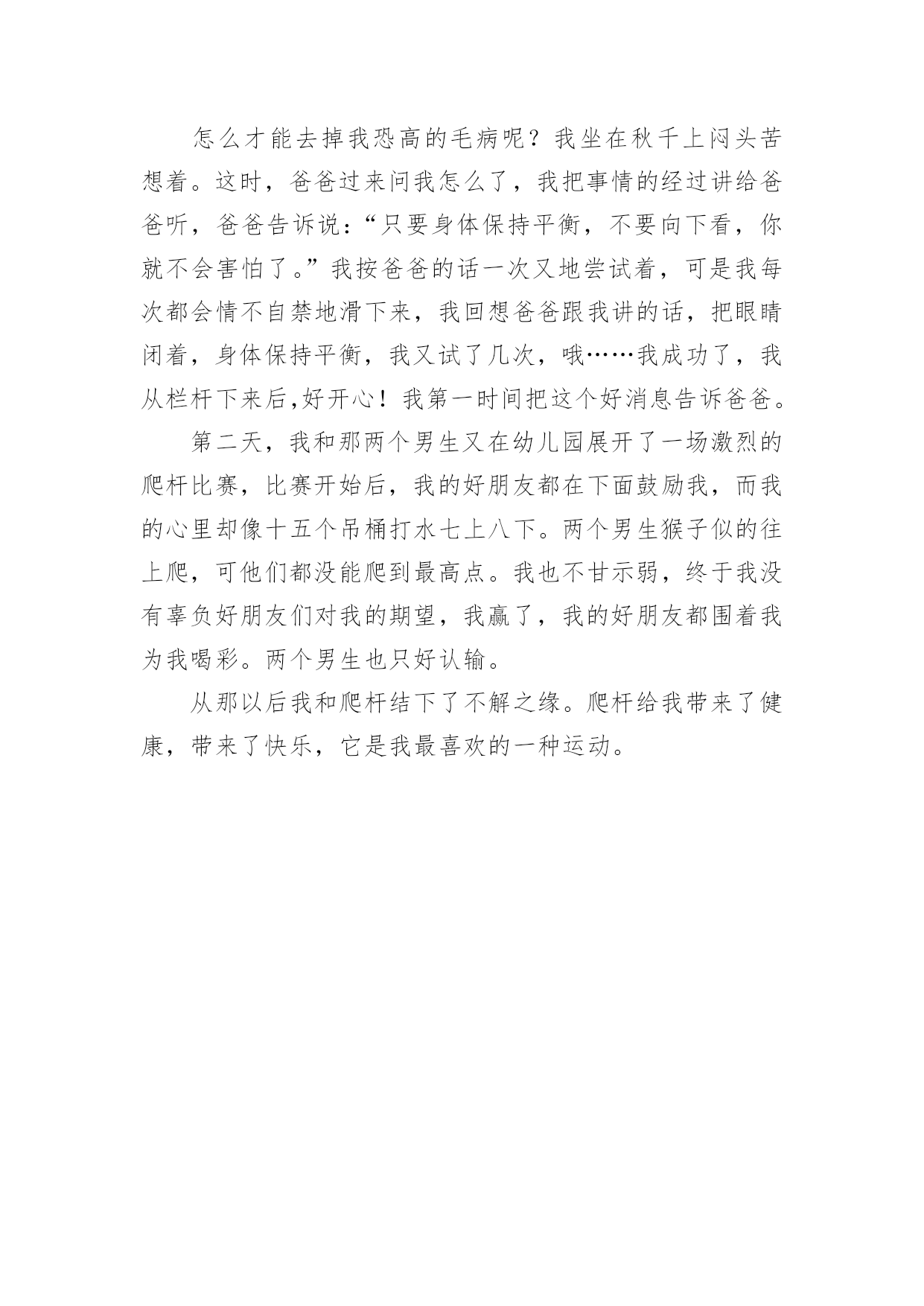 怎么才能去掉我恐高的毛病呢？我坐在秋千上闷头苦想着。这时，爸爸过来问我怎么了，我把事情的经过讲给爸爸听，爸爸告诉说：“只要身体保持平衡，不要向下看，你就不会害怕了。”我按爸爸的话一次又地尝试着，可是我每次都会情不自禁地滑下来，我回想爸爸跟我讲的话，把眼睛闭着，身体保持平衡，我又试了几次，哦……我成功了，我从栏杆下来后,好开心！我第一时间把这个好消息告诉爸爸。

第二天，我和那两个男生又在幼儿园展开了一场激烈的爬杆比赛，比赛开始后，我的好朋友都在下面鼓励我，而我的心里却像十五个吊桶打水七上八下。两个男生猴子似的往上爬，可他们都没能爬到最高点。我也不甘示弱，终于我没有辜负好朋友们对我的期望，我赢了，我的好朋友都围着我为我喝彩。两个男生也只好认输。

从那以后我和爬杆结下了不解之缘。爬杆给我带来了健康，带来了快乐，它是我最喜欢的一种运动。